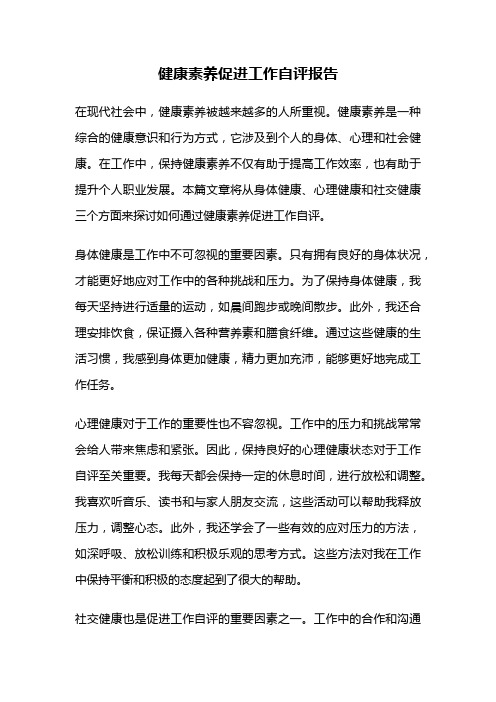 健康素养促进工作自评报告

在现代社会中，健康素养被越来越多的人所重视。健康素养是一种综合的健康意识和行为方式，它涉及到个人的身体、心理和社会健康。在工作中，保持健康素养不仅有助于提高工作效率，也有助于提升个人职业发展。本篇文章将从身体健康、心理健康和社交健康三个方面来探讨如何通过健康素养促进工作自评。

身体健康是工作中不可忽视的重要因素。只有拥有良好的身体状况，才能更好地应对工作中的各种挑战和压力。为了保持身体健康，我每天坚持进行适量的运动，如晨间跑步或晚间散步。此外，我还合理安排饮食，保证摄入各种营养素和膳食纤维。通过这些健康的生活习惯，我感到身体更加健康，精力更加充沛，能够更好地完成工作任务。

心理健康对于工作的重要性也不容忽视。工作中的压力和挑战常常会给人带来焦虑和紧张。因此，保持良好的心理健康状态对于工作自评至关重要。我每天都会保持一定的休息时间，进行放松和调整。我喜欢听音乐、读书和与家人朋友交流，这些活动可以帮助我释放压力，调整心态。此外，我还学会了一些有效的应对压力的方法，如深呼吸、放松训练和积极乐观的思考方式。这些方法对我在工作中保持平衡和积极的态度起到了很大的帮助。

社交健康也是促进工作自评的重要因素之一。工作中的合作和沟通